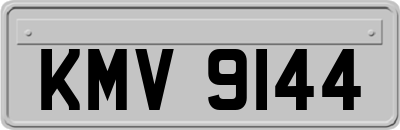 KMV 9144